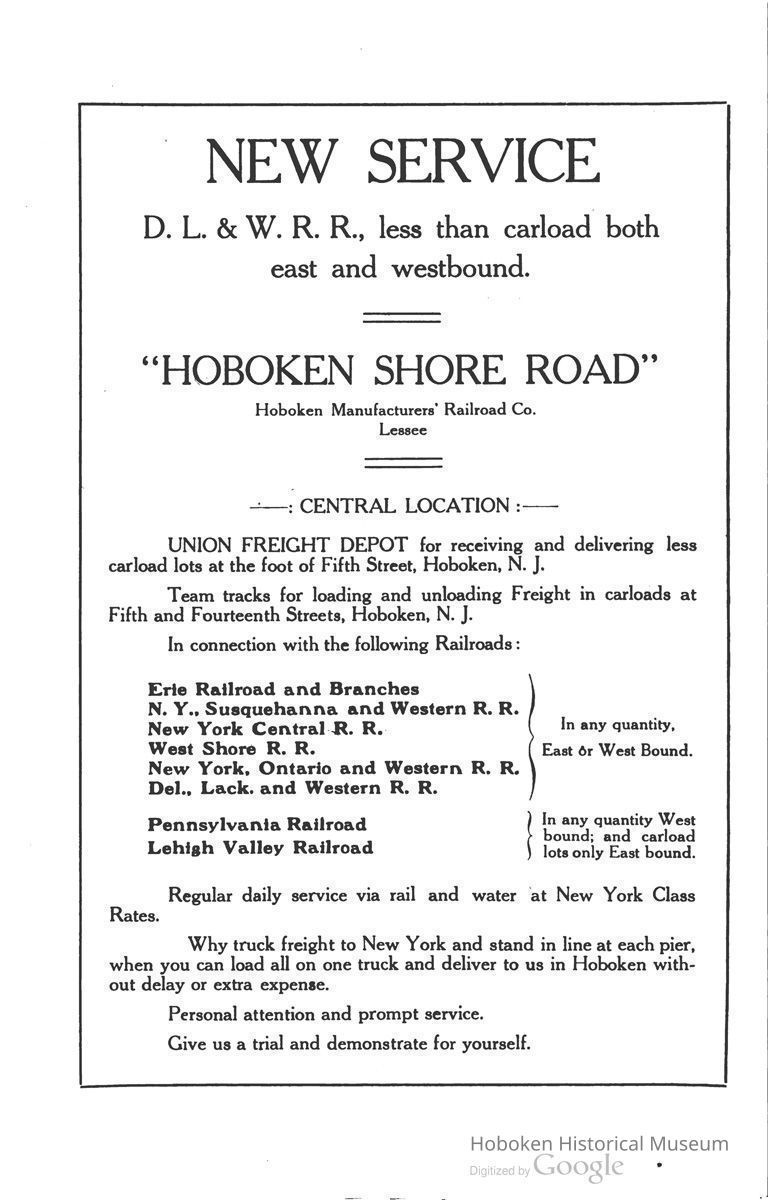 NEW SERVICE

D. L. & W. R. R., less than carload both east and westbound.

"HOBOKEN SHORE ROAD"

Hoboken Manufacturers' Railroad Co.
Lessee

—: CENTRAL LOCATION :—

UNION FREIGHT DEPOT for receiving and delivering less carload lots at the foot of Fifth Street, Hoboken, N. J.

Team tracks for loading and unloading Freight in carloads at Fifth and Fourteenth Streets, Hoboken, N. J.

In connection with the following Railroads:

Erie Railroad and Branches
N. Y., Susquehanna and Western R. R.
New York Central R. R.
West Shore R. R.
New York, Ontario and Western R. R.
Del., Lack. and Western R. R.

In any quantity, East or West Bound.

Pennsylvania Railroad
Lehigh Valley Railroad

In any quantity West bound; and carload lots only East bound.

Regular daily service via rail and water at New York Class Rates.

Why truck freight to New York and stand in line at each pier, when you can load all on one truck and deliver to us in Hoboken without delay or extra expense.

Personal attention and prompt service.

Give us a trial and demonstrate for yourself.

Hoboken Historical Museum
Digitized by Google